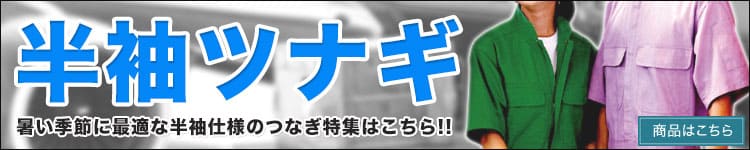 半袖ツナギ

暑い季節に最適な半袖仕様のつなぎ特集はこちら!!

商品はこちら